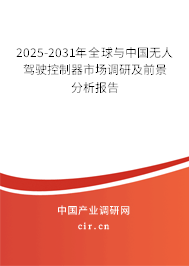 2025-2031年全球与中国无人驾驶控制器市场调研及前景分析报告

中国产业调研网

cir.cn